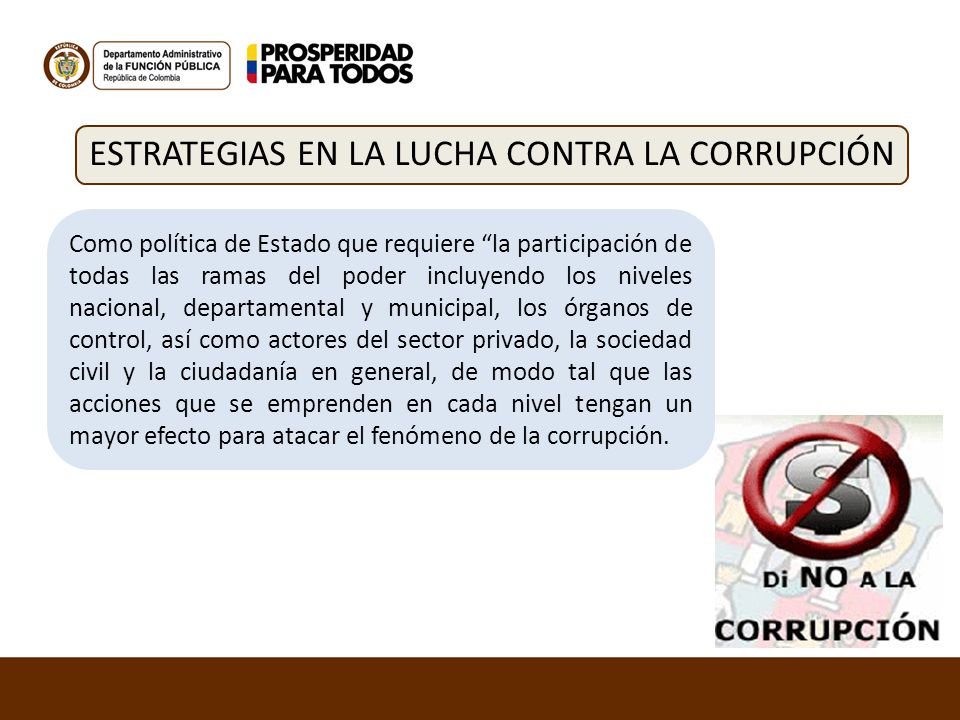 REPÚBLICA DE COLOMBIA

Departamento Administrativo de la FUNCIÓN PÚBLICA
República de Colombia

PROSPERIDAD PARA TODOS

ESTRATEGIAS EN LA LUCHA CONTRA LA CORRUPCIÓN

Como política de Estado que requiere “la participación de todas las ramas del poder incluyendo los niveles nacional, departamental y municipal, los órganos de control, así como actores del sector privado, la sociedad civil y la ciudadanía en general, de modo tal que las acciones que se emprenden en cada nivel tengan un mayor efecto para atacar el fenómeno de la corrupción.

$

Di NO A LA CORRUPCIÓN